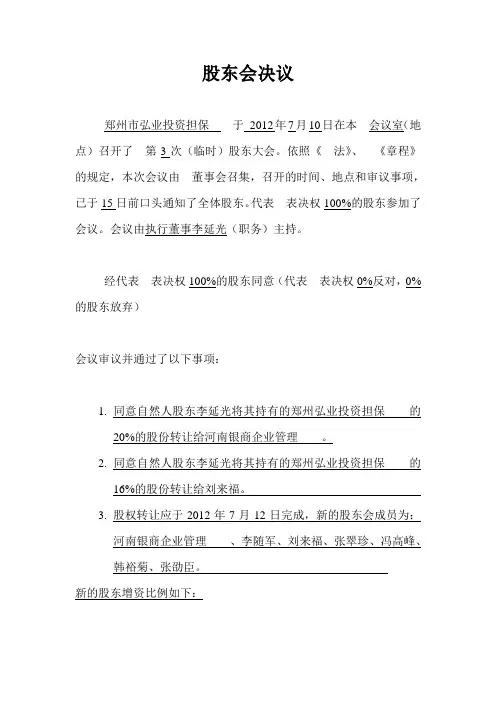 股东会决议

郑州市弘业投资担保　于 2012 年 7 月 10 日在本　会议室（地点）召开了　第 3 次（临时）股东大会。依照《　法》、　《章程》的规定，本次会议由　董事会召集，召开的时间、地点和审议事项，已于 15 日前口头通知了全体股东。代表　表决权 100%的股东参加了会议。会议由执行董事李延光（职务）主持。

经代表　表决权 100%的股东同意（代表　表决权 0%反对，0%的股东放弃）

会议审议并通过了以下事项：

1. 同意自然人股东李延光将其持有的郑州弘业投资担保　的 20%的股份转让给河南银商企业管理　。
2. 同意自然人股东李延光将其持有的郑州弘业投资担保　的 16%的股份转让给刘来福。
3. 股权转让应于 2012 年 7 月 12 日完成，新的股东会成员为：河南银商企业管理　、李随军、刘来福、张翠珍、冯高峰、韩裕菊、张劭臣。

新的股东增资比例如下：